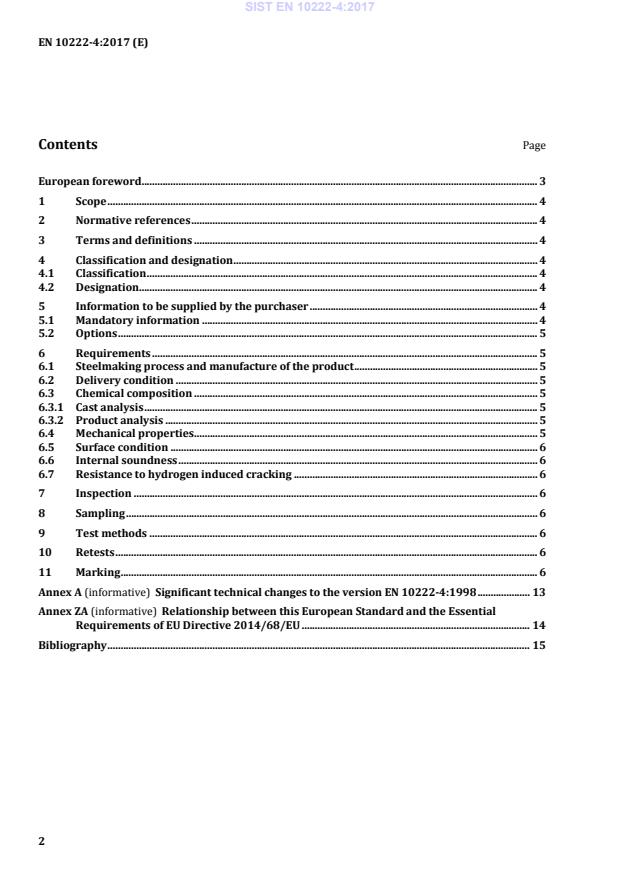 SIST EN 10222-4:2017

EN 10222-4:2017 (E)

Contents Page

European foreword 3
1 Scope 4
2 Normative references 4
3 Terms and definitions 4
4 Classification and designation 4
4.1 Classification 4
4.2 Designation 4
5 Information to be supplied by the purchaser 4
5.1 Mandatory information 4
5.2 Options 5
6 Requirements 5
6.1 Steelmaking process and manufacture of the product 5
6.2 Delivery condition 5
6.3 Chemical composition 5
6.3.1 Cast analysis 5
6.3.2 Product analysis 5
6.4 Mechanical properties 5
6.5 Surface condition 6
6.6 Internal soundness 6
6.7 Resistance to hydrogen induced cracking 6
7 Inspection 6
8 Sampling 6
9 Test methods 6
10 Retests 6
11 Marking 6
Annex A (informative) Significant technical changes to the version EN 10222-4:1998 13
Annex ZA (informative) Relationship between this European Standard and the Essential Requirements of EU Directive 2014/68/EU 14
Bibliography 15

2